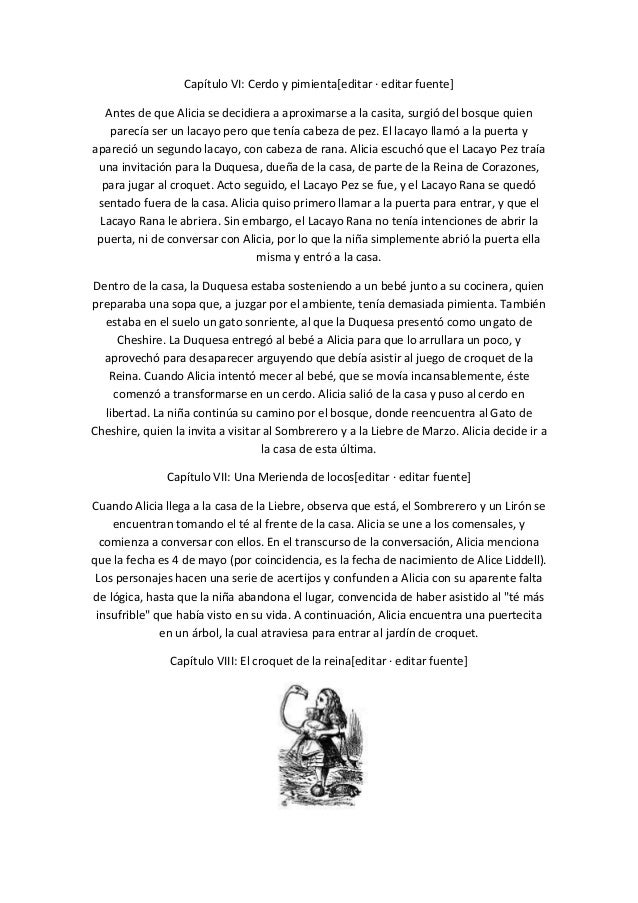 Capítulo VI: Cerdo y pimienta[editar · editar fuente]

Antes de que Alicia se decidiera a aproximarse a la casita, surgió del bosque quien parecía ser un lacayo pero que tenía cabeza de pez. El lacayo llamó a la puerta y apareció un segundo lacayo, con cabeza de rana. Alicia escuchó que el Lacayo Pez traía una invitación para la Duquesa, dueña de la casa, de parte de la Reina de Corazones, para jugar al croquet. Acto seguido, el Lacayo Pez se fue, y el Lacayo Rana se quedó sentado fuera de la casa. Alicia quiso primero llamar a la puerta para entrar, y que el Lacayo Rana le abriera. Sin embargo, el Lacayo Rana no tenía intenciones de abrir la puerta, ni de conversar con Alicia, por lo que la niña simplemente abrió la puerta ella misma y entró a la casa.

Dentro de la casa, la Duquesa estaba sosteniendo a un bebé junto a su cocinera, quien preparaba una sopa que, a juzgar por el ambiente, tenía demasiada pimienta. También estaba en el suelo un gato sonriente, al que la Duquesa presentó como un gato de Cheshire. La Duquesa entregó al bebé a Alicia para que lo arrullara un poco, y aprovechó para desaparecer arguyendo que debía asistir al juego de croquet de la Reina. Cuando Alicia intentó mecer al bebé, que se movía incansablemente, éste comenzó a transformarse en un cerdo. Alicia salió de la casa y puso al cerdo en libertad. La niña continúa su camino por el bosque, donde reencuentra al Gato de Cheshire, quien la invita a visitar al Sombrerero y a la Liebre de Marzo. Alicia decide ir a la casa de esta última.

Capítulo VII: Una Merienda de locos[editar · editar fuente]

Cuando Alicia llega a la casa de la Liebre, observa que está, el Sombrerero y un Lirón se encuentran tomando el té al frente de la casa. Alicia se une a los comensales, y comienza a conversar con ellos. En el transcurso de la conversación, Alicia menciona que la fecha es 4 de mayo (por coincidencia, es la fecha de nacimiento de Alice Liddell). Los personajes hacen una serie de acertijos y confunden a Alicia con su aparente falta de lógica, hasta que la niña abandona el lugar, convencida de haber asistido al "té más insufrible" que había visto en su vida. A continuación, Alicia encuentra una puertecita en un árbol, la cual atraviesa para entrar al jardín de croquet.

Capítulo VIII: El croquet de la reina[editar · editar fuente]